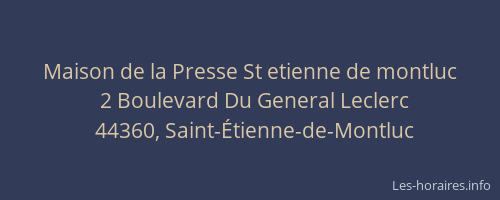 Maison de la Presse St etienne de montluc
2 Boulevard Du General Leclerc
44360, Saint-Étienne-de-Montluc

Les-horaires.info